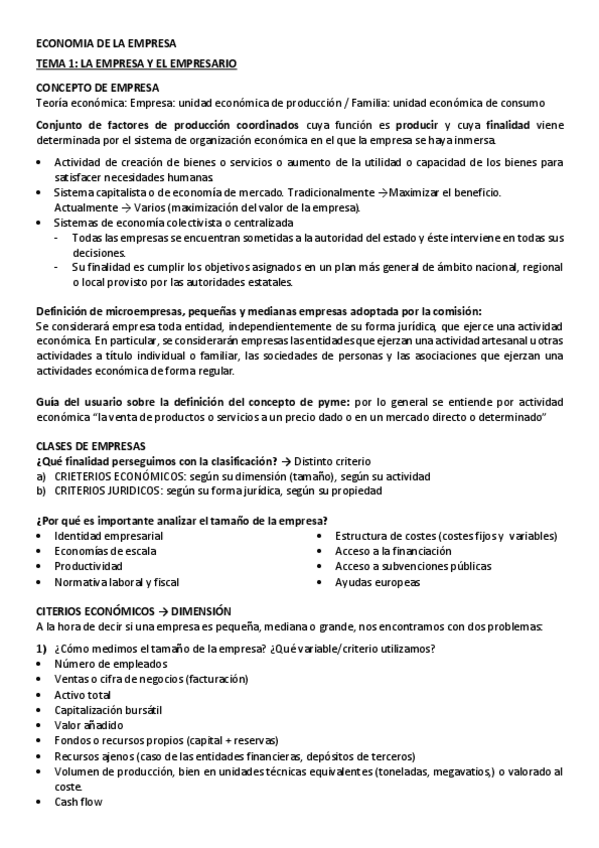 ECONOMIA DE LA EMPRESA

TEMA 1: LA EMPRESA Y EL EMPRESARIO

CONCEPTO DE EMPRESA
Teoría económica: Empresa: unidad económica de producción / Familia: unidad económica de consumo

Conjunto de factores de producción coordinados cuya función es producir y cuya finalidad viene determinada por el sistema de organización económica en el que la empresa se haya inmersa.

• Actividad de creación de bienes o servicios o aumento de la utilidad o capacidad de los bienes para satisfacer necesidades humanas.
• Sistema capitalista o de economía de mercado. Tradicionalmente → Maximizar el beneficio. Actualmente → Varios (maximización del valor de la empresa).
• Sistemas de economía colectivista o centralizada
  - Todas las empresas se encuentran sometidas a la autoridad del estado y éste interviene en todas sus decisiones.
  - Su finalidad es cumplir los objetivos asignados en un plan más general de ámbito nacional, regional o local provisto por las autoridades estatales.

Definición de microempresas, pequeñas y medianas empresas adoptada por la comisión:
Se considerará empresa toda entidad, independientemente de su forma jurídica, que ejerce una actividad económica. En particular, se considerarán empresas las entidades que ejerzan una actividad artesanal u otras actividades a título individual o familiar, las sociedades de personas y las asociaciones que ejerzan una actividades económica de forma regular.

Guía del usuario sobre la definición del concepto de pyme: por lo general se entiende por actividad económica "la venta de productos o servicios a un precio dado o en un mercado directo o determinado"

CLASES DE EMPRESAS
¿Qué finalidad perseguimos con la clasificación? → Distinto criterio
a) CRIETERIOS ECONÓMICOS: según su dimensión (tamaño), según su actividad
b) CRITERIOS JURIDICOS: según su forma jurídica, según su propiedad

¿Por qué es importante analizar el tamaño de la empresa?
• Identidad empresarial
• Economías de escala
• Productividad
• Normativa laboral y fiscal
• Estructura de costes (costes fijos y variables)
• Acceso a la financiación
• Acceso a subvenciones públicas
• Ayudas europeas

CITERIOS ECONÓMICOS → DIMENSIÓN
A la hora de decir si una empresa es pequeña, mediana o grande, nos encontramos con dos problemas:

1) ¿Cómo medimos el tamaño de la empresa? ¿Qué variable/criterio utilizamos?
• Número de empleados
• Ventas o cifra de negocios (facturación)
• Activo total
• Capitalización bursátil
• Valor añadido
• Fondos o recursos propios (capital + reservas)
• Recursos ajenos (caso de las entidades financieras, depósitos de terceros)
• Volumen de producción, bien en unidades técnicas equivalentes (toneladas, megavatios,) o valorado al coste.
• Cash flow